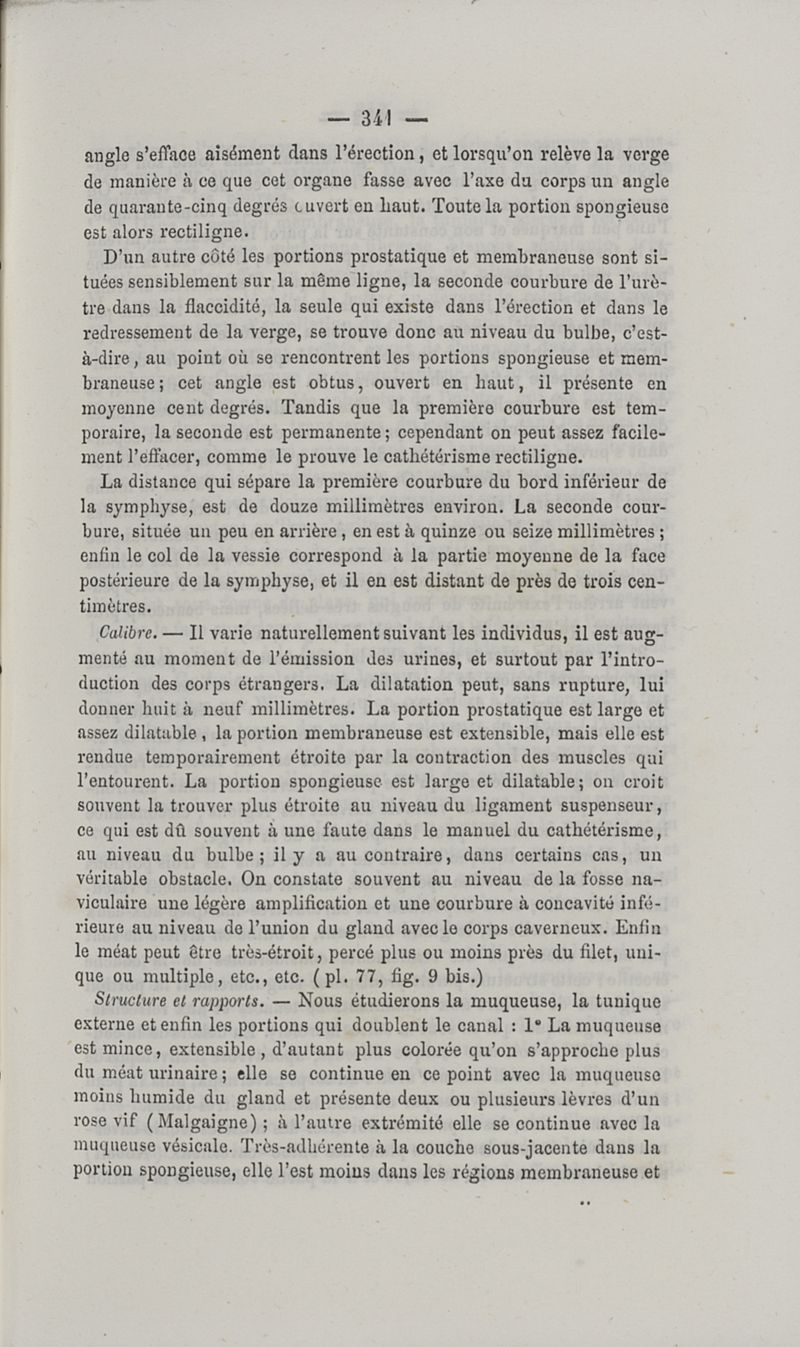 — 341 —

angle s'efface aisément dans l'érection, et lorsqu'on relève la verge de manière à ce que cet organe fasse avec l'axe du corps un angle de quarante-cinq degrés ouvert en haut. Toute la portion spongieuse est alors rectiligne.

D'un autre côté les portions prostatique et membraneuse sont situées sensiblement sur la même ligne, la seconde courbure de l'urètre dans la flaccidité, la seule qui existe dans l'érection et dans le redressement de la verge, se trouve donc au niveau du bulbe, c'est-à-dire, au point où se rencontrent les portions spongieuse et membraneuse; cet angle est obtus, ouvert en haut, il présente en moyenne cent degrés. Tandis que la première courbure est temporaire, la seconde est permanente; cependant on peut assez facilement l'effacer, comme le prouve le cathétérisme rectiligne.

La distance qui sépare la première courbure du bord inférieur de la symphyse, est de douze millimètres environ. La seconde courbure, située un peu en arrière, en est à quinze ou seize millimètres; enfin le col de la vessie correspond à la partie moyenne de la face postérieure de la symphyse, et il en est distant de près de trois centimètres.

Calibre. — Il varie naturellement suivant les individus, il est augmenté au moment de l'émission des urines, et surtout par l'introduction des corps étrangers. La dilatation peut, sans rupture, lui donner huit à neuf millimètres. La portion prostatique est large et assez dilatable, la portion membraneuse est extensible, mais elle est rendue temporairement étroite par la contraction des muscles qui l'entourent. La portion spongieuse est large et dilatable; on croit souvent la trouver plus étroite au niveau du ligament suspenseur, ce qui est dû souvent à une faute dans le manuel du cathétérisme, au niveau du bulbe; il y a au contraire, dans certains cas, un véritable obstacle. On constate souvent au niveau de la fosse naviculaire une légère amplification et une courbure à concavité inférieure au niveau de l'union du gland avec le corps caverneux. Enfin le méat peut être très-étroit, percé plus ou moins près du filet, unique ou multiple, etc., etc. (pl. 77, fig. 9 bis.)

Structure et rapports. — Nous étudierons la muqueuse, la tunique externe et enfin les portions qui doublent le canal : 1° La muqueuse est mince, extensible, d'autant plus colorée qu'on s'approche plus du méat urinaire; elle se continue en ce point avec la muqueuse moins humide du gland et présente deux ou plusieurs lèvres d'un rose vif (Malgaigne); à l'autre extrémité elle se continue avec la muqueuse vésicale. Très-adhérente à la couche sous-jacente dans la portion spongieuse, elle l'est moins dans les régions membraneuse et